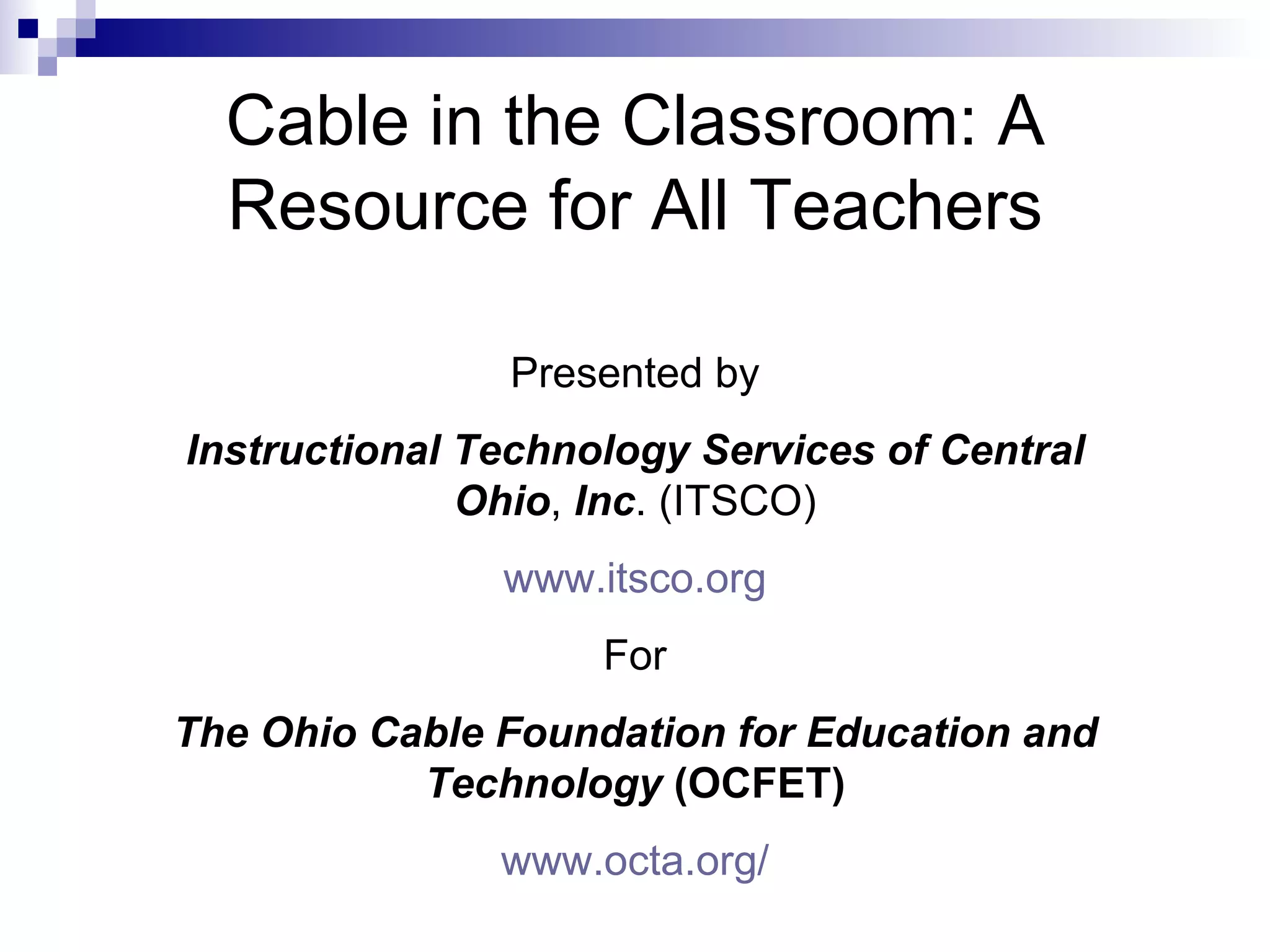 Cable in the Classroom: A Resource for All Teachers

Presented by

Instructional Technology Services of Central Ohio, Inc. (ITSCO)

www.itsco.org

For

The Ohio Cable Foundation for Education and Technology (OCFET)

www.octa.org/